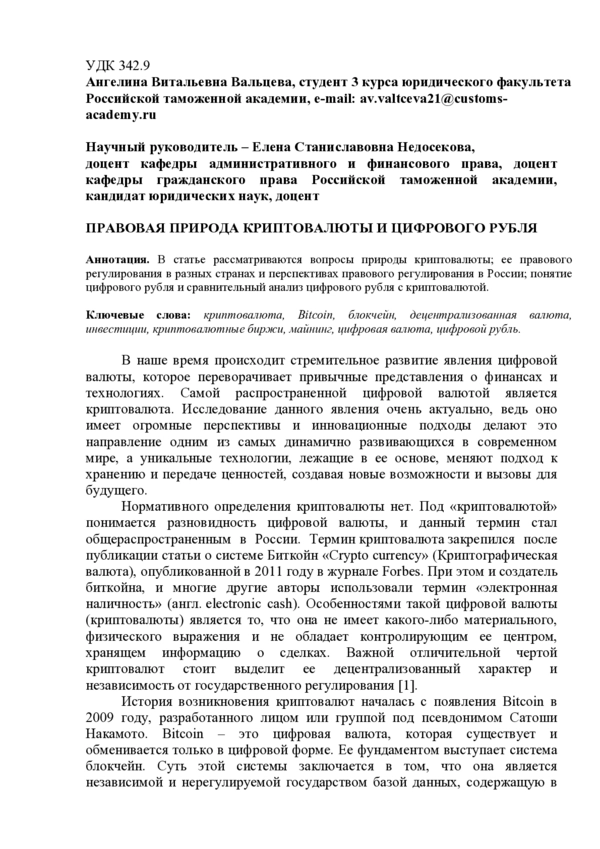 УДК 342.9
Ангелина Витальевна Вальцева, студент 3 курса юридического факультета Российской таможенной академии, e-mail: av.valtceva21@customs-academy.ru

Научный руководитель – Елена Станиславовна Недосекова, доцент кафедры административного и финансового права, доцент кафедры гражданского права Российской таможенной академии, кандидат юридических наук, доцент

ПРАВОВАЯ ПРИРОДА КРИПТОВАЛЮТЫ И ЦИФРОВОГО РУБЛЯ

Аннотация. В статье рассматриваются вопросы природы криптовалюты; ее правового регулирования в разных странах и перспективах правового регулирования в России; понятие цифрового рубля и сравнительный анализ цифрового рубля с криптовалютой.

Ключевые слова: криптовалюта, Bitcoin, блокчейн, децентрализованная валюта, инвестиции, криптовалютные биржи, майнинг, цифровая валюта, цифровой рубль.

В наше время происходит стремительное развитие явления цифровой валюты, которое переворачивает привычные представления о финансах и технологиях. Самой распространенной цифровой валютой является криптовалюта. Исследование данного явления очень актуально, ведь оно имеет огромные перспективы и инновационные подходы делают это направление одним из самых динамично развивающихся в современном мире, а уникальные технологии, лежащие в ее основе, меняют подход к хранению и передаче ценностей, создавая новые возможности и вызовы для будущего.

Нормативного определения криптовалюты нет. Под «криптовалютой» понимается разновидность цифровой валюты, и данный термин стал общераспространенным в России. Термин криптовалюта закрепился после публикации статьи о системе Биткойн «Crypto currency» (Криптографическая валюта), опубликованной в 2011 году в журнале Forbes. При этом и создатель биткойна, и многие другие авторы использовали термин «электронная наличность» (англ. electronic cash). Особенностями такой цифровой валюты (криптовалюты) является то, что она не имеет какого-либо материального, физического выражения и не обладает контролирующим ее центром, хранящем информацию о сделках. Важной отличительной чертой криптовалют стоит выделит ее децентрализованный характер и независимость от государственного регулирования [1].

История возникновения криптовалют началась с появления Bitcoin в 2009 году, разработанного лицом или группой под псевдонимом Сатоши Накамото. Bitcoin – это цифровая валюта, которая существует и обменивается только в цифровой форме. Ее фундаментом выступает система блокчейн. Суть этой системы заключается в том, что она является независимой и нерегулируемой государством базой данных, содержащую в